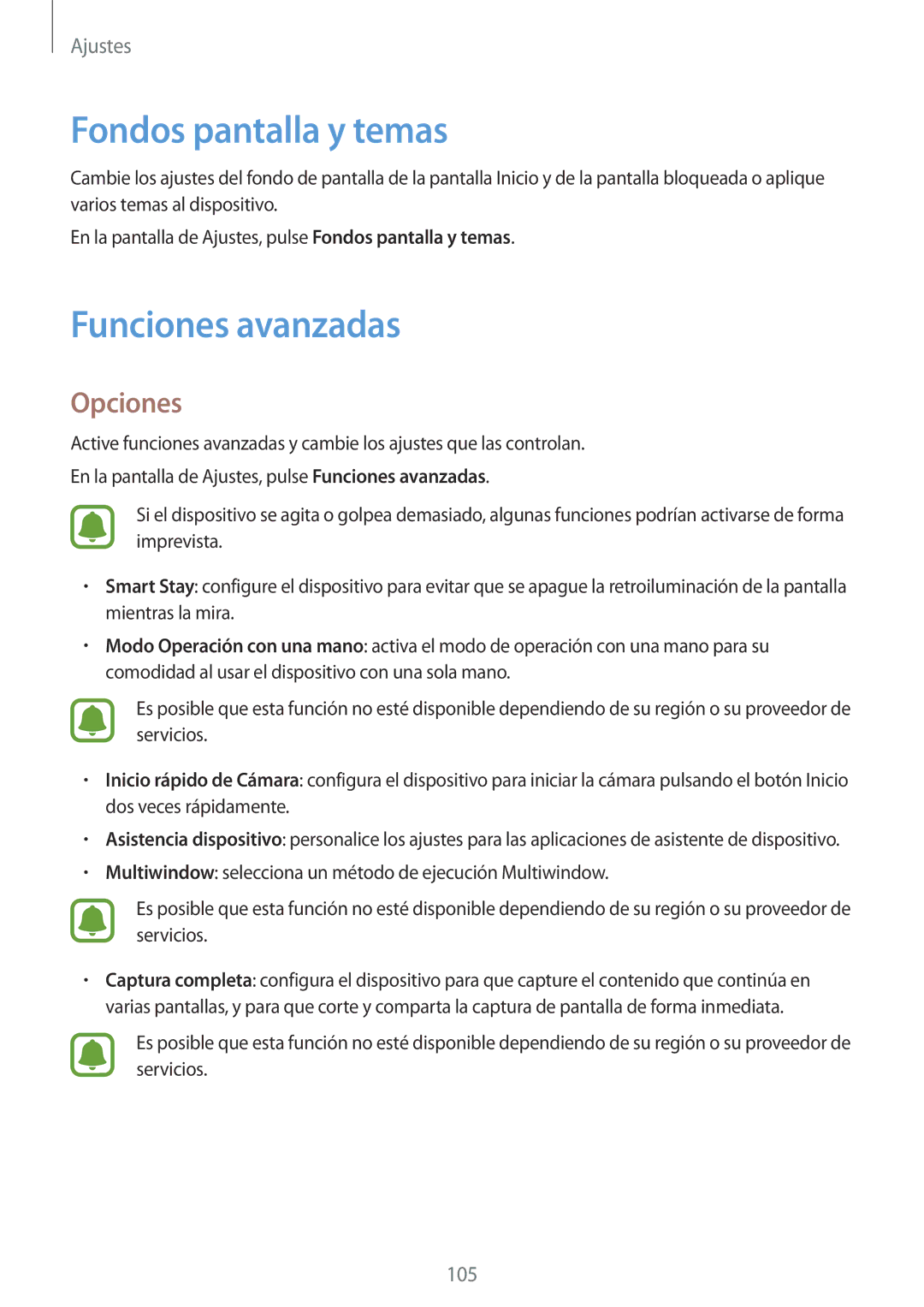 Ajustes

Fondos pantalla y temas

Cambie los ajustes del fondo de pantalla de la pantalla Inicio y de la pantalla bloqueada o aplique varios temas al dispositivo.

En la pantalla de Ajustes, pulse Fondos pantalla y temas.

Funciones avanzadas

Opciones

Active funciones avanzadas y cambie los ajustes que las controlan.

En la pantalla de Ajustes, pulse Funciones avanzadas.

Si el dispositivo se agita o golpea demasiado, algunas funciones podrían activarse de forma imprevista.

• Smart Stay: configure el dispositivo para evitar que se apague la retroiluminación de la pantalla mientras la mira.
• Modo Operación con una mano: activa el modo de operación con una mano para su comodidad al usar el dispositivo con una sola mano.

Es posible que esta función no esté disponible dependiendo de su región o su proveedor de servicios.

• Inicio rápido de Cámara: configura el dispositivo para iniciar la cámara pulsando el botón Inicio dos veces rápidamente.
• Asistencia dispositivo: personalice los ajustes para las aplicaciones de asistente de dispositivo.
• Multiwindow: selecciona un método de ejecución Multiwindow.

Es posible que esta función no esté disponible dependiendo de su región o su proveedor de servicios.

• Captura completa: configura el dispositivo para que capture el contenido que continúa en varias pantallas, y para que corte y comparta la captura de pantalla de forma inmediata.

Es posible que esta función no esté disponible dependiendo de su región o su proveedor de servicios.

105